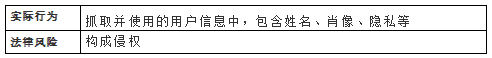 | 实际行为 | 抓取并使用的用户信息中，包含姓名、肖像、隐私等 |
|---|---|
| 法律风险 | 构成侵权 |